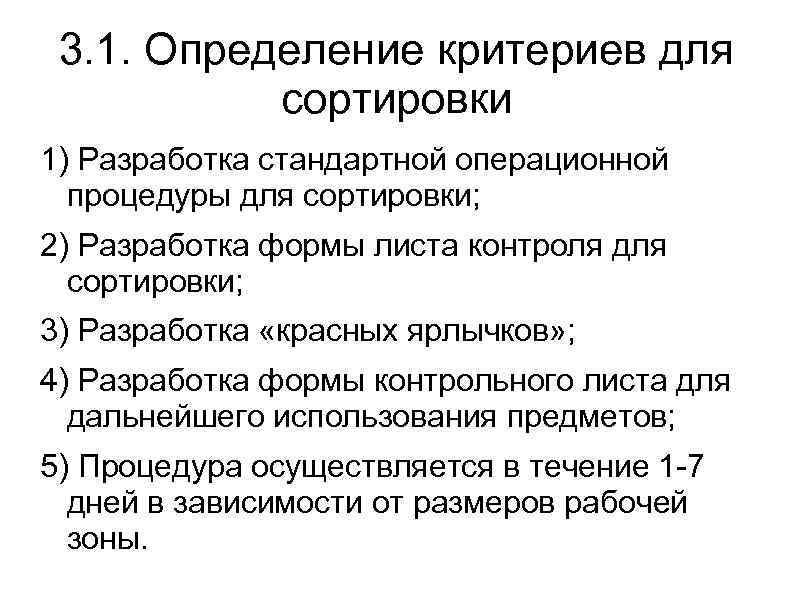 3.1. Определение критериев для сортировки

1) Разработка стандартной операционной процедуры для сортировки;

2) Разработка формы листа контроля для сортировки;

3) Разработка «красных ярлычков»;

4) Разработка формы контрольного листа для дальнейшего использования предметов;

5) Процедура осуществляется в течение 1-7 дней в зависимости от размеров рабочей зоны.